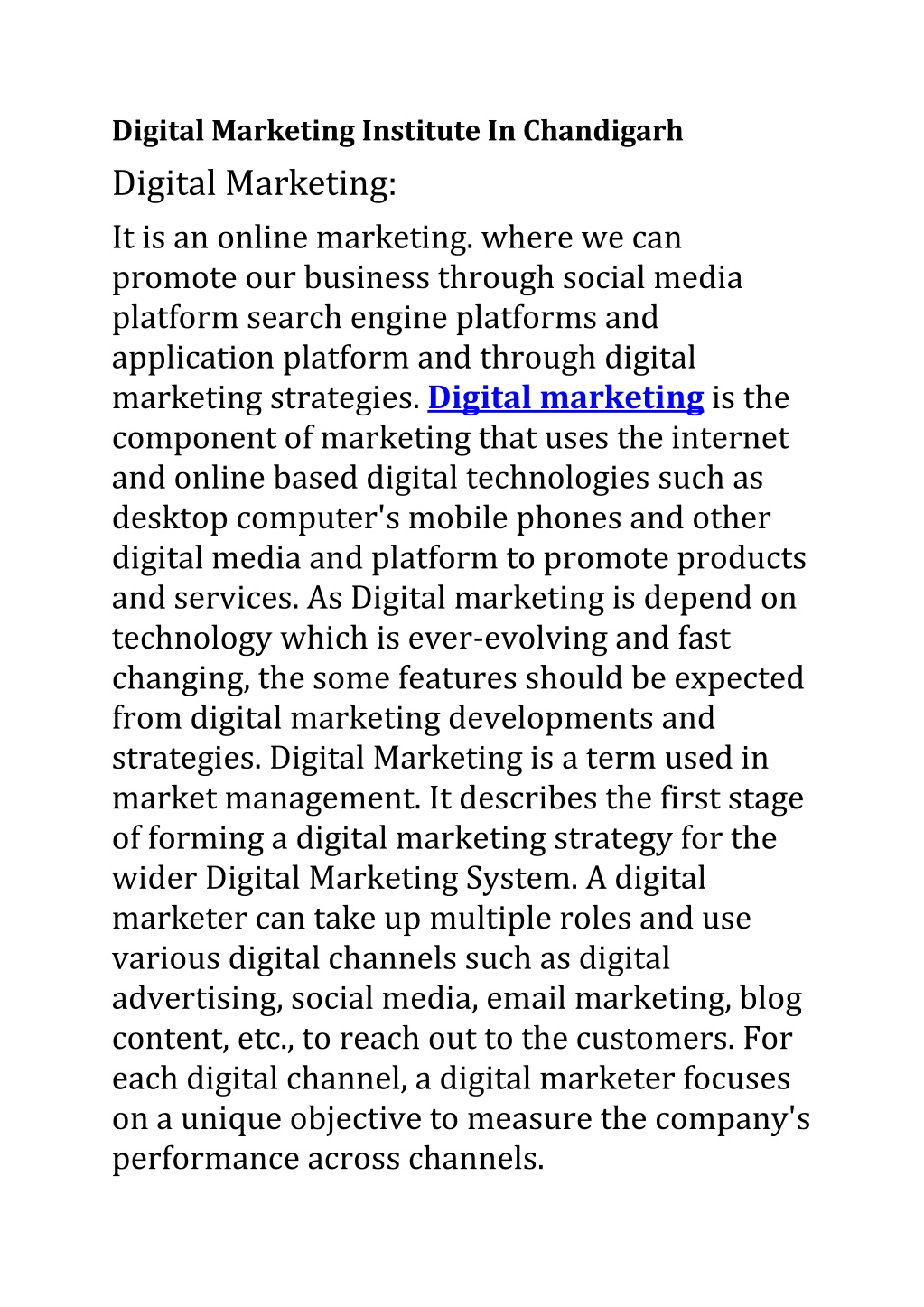 Digital Marketing Institute In Chandigarh

Digital Marketing:

It is an online marketing. where we can promote our business through social media platform search engine platforms and application platform and through digital marketing strategies. Digital marketing is the component of marketing that uses the internet and online based digital technologies such as desktop computer's mobile phones and other digital media and platform to promote products and services. As Digital marketing is depend on technology which is ever-evolving and fast changing, the some features should be expected from digital marketing developments and strategies. Digital Marketing is a term used in market management. It describes the first stage of forming a digital marketing strategy for the wider Digital Marketing System. A digital marketer can take up multiple roles and use various digital channels such as digital advertising, social media, email marketing, blog content, etc., to reach out to the customers. For each digital channel, a digital marketer focuses on a unique objective to measure the company's performance across channels.